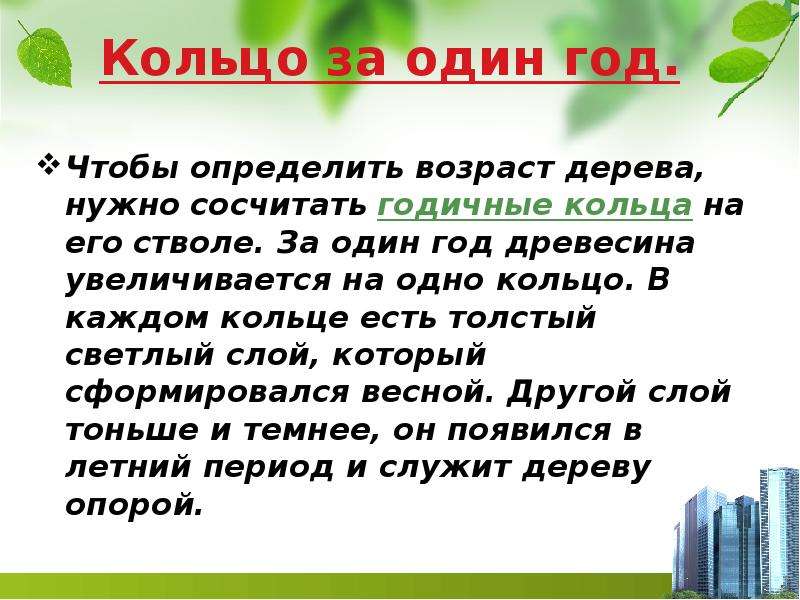 Кольцо за один год.

❖ Чтобы определить возраст дерева, нужно сосчитать годичные кольца на его стволе. За один год древесина увеличивается на одно кольцо. В каждом кольце есть толстый светлый слой, который сформировался весной. Другой слой тоньше и темнее, он появился в летний период и служит дереву опорой.